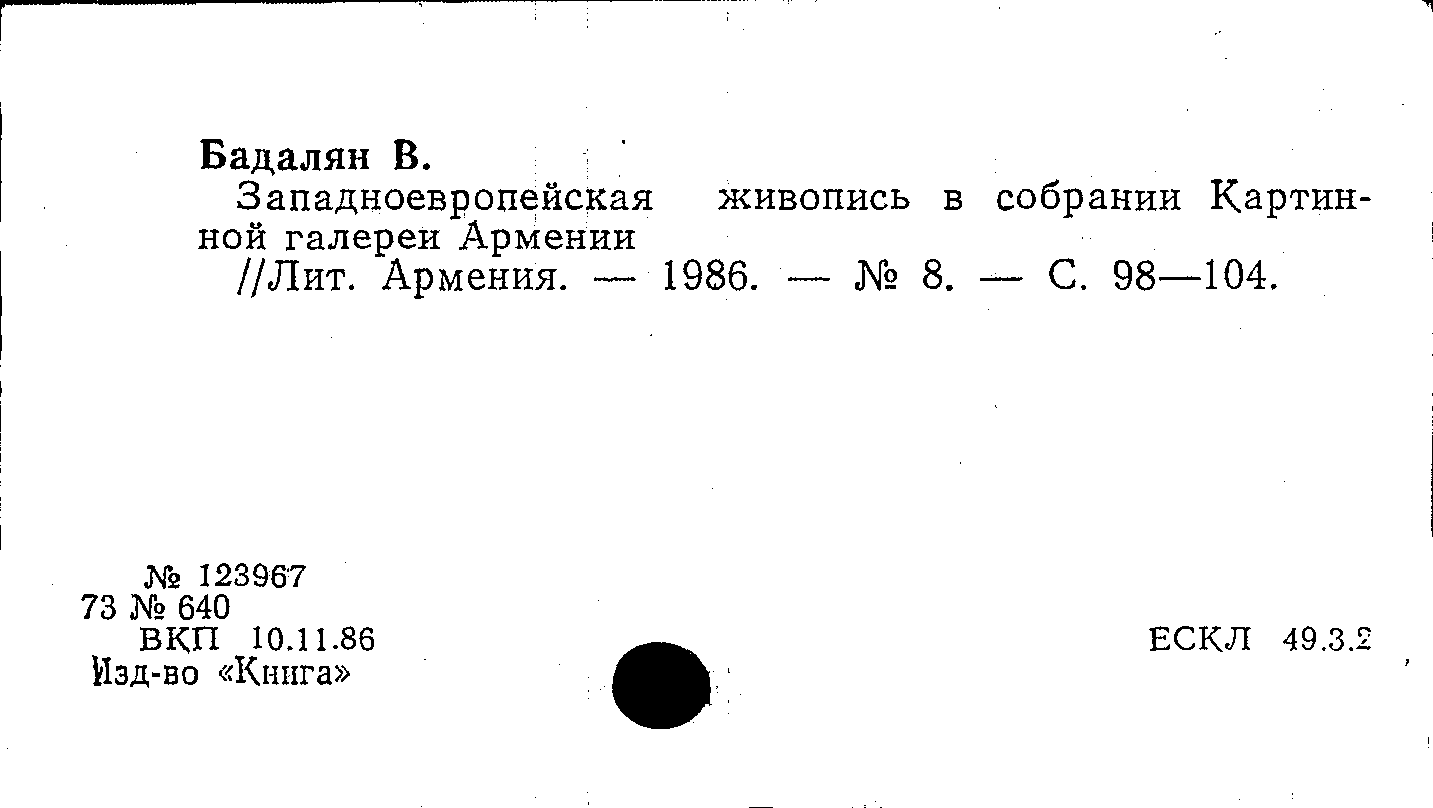 Бадалян В.

Западноевропейская живопись в собрании Картинной галереи Армении

//Лит. Армения. — 1986. — № 8. — С. 98—104.

№ 123967
73 № 640
ВКП 10.11.86
Изд-во «Книга»

ЕСКЛ 49.3.2